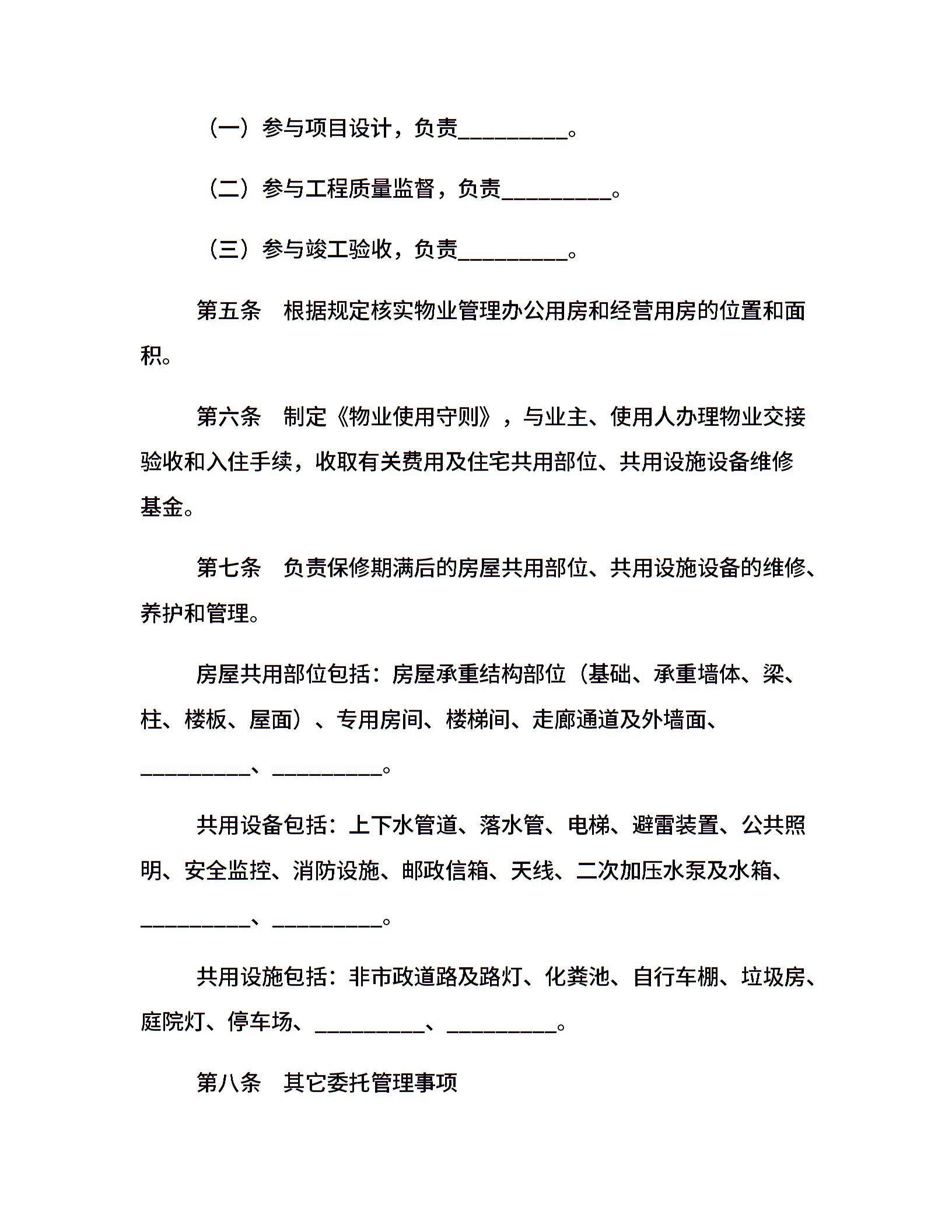 （一）参与项目设计，负责__________。

（二）参与工程质量监督，负责__________。

（三）参与竣工验收，负责__________。

第五条　根据规定核实物业管理办公用房和经营用房的位置和面积。

第六条　制定《物业使用守则》，与业主、使用人办理物业交接验收和入住手续，收取有关费用及住宅共用部位、共用设施设备维修基金。

第七条　负责保修期满后的房屋共用部位、共用设施设备的维修、养护和管理。

房屋共用部位包括：房屋承重结构部位（基础、承重墙体、梁、柱、楼板、屋面）、专用房间、楼梯间、走廊通道及外墙面、__________、__________。

共用设备包括：上下水管道、落水管、电梯、避雷装置、公共照明、安全监控、消防设施、邮政信箱、天线、二次加压水泵及水箱、__________、__________。

共用设施包括：非市政道路及路灯、化粪池、自行车棚、垃圾房、庭院灯、停车场、__________、__________。

第八条　其它委托管理事项